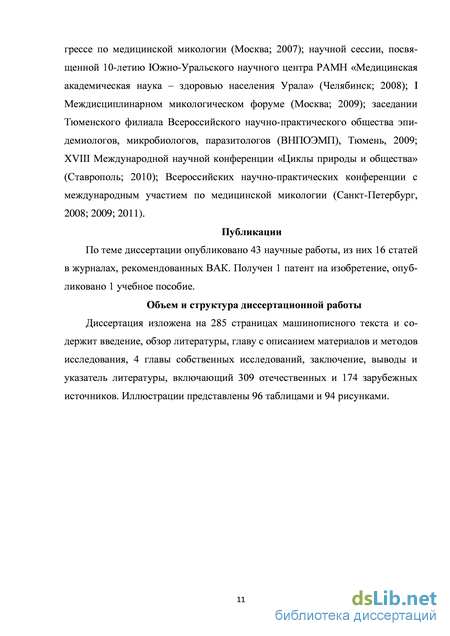 грессе по медицинской микологии (Москва; 2007); научной сессии, посвященной 10-летию Южно-Уральского научного центра РАМН «Медицинская академическая наука – здоровью населения Урала» (Челябинск; 2008); I Междисциплинарном микологическом форуме (Москва; 2009); заседании Тюменского филиала Всероссийского научно-практического общества эпидемиологов, микробиологов, паразитологов (ВНПОЭМП), Тюмень, 2009; XVIII Международной научной конференции «Циклы природы и общества» (Ставрополь; 2010); Всероссийских научно-практических конференции с международным участием по медицинской микологии (Санкт-Петербург, 2008; 2009; 2011).

Публикации

По теме диссертации опубликовано 43 научные работы, из них 16 статей в журналах, рекомендованных ВАК. Получен 1 патент на изобретение, опубликовано 1 учебное пособие.

Объем и структура диссертационной работы

Диссертация изложена на 285 страницах машинописного текста и содержит введение, обзор литературы, главу с описанием материалов и методов исследования, 4 главы собственных исследований, заключение, выводы и указатель литературы, включающий 309 отечественных и 174 зарубежных источников. Иллюстрации представлены 96 таблицами и 94 рисунками.

11

dsLib.net
библиотека диссертаций